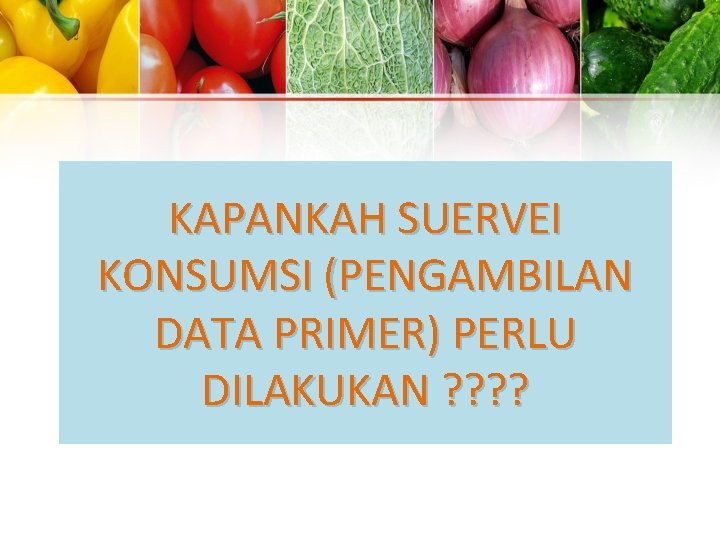 KAPANKAH SUERVEI KONSUMSI (PENGAMBILAN DATA PRIMER) PERLU DILAKUKAN ????